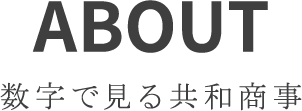 ABOUT

数字で見る共和商事